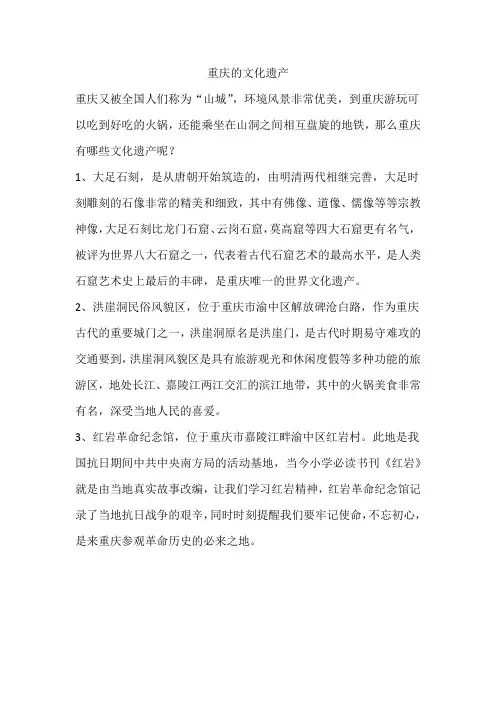 重庆的文化遗产

重庆又被全国人们称为“山城”，环境风景非常优美，到重庆游玩可以吃到好吃的火锅，还能乘坐在山洞之间相互盘旋的地铁，那么重庆有哪些文化遗产呢？

1、大足石刻，是从唐朝开始筑造的，由明清两代相继完善，大足时刻雕刻的石像非常的精美和细致，其中有佛像、道像、儒像等等宗教神像，大足石刻比龙门石窟、云岗石窟，莫高窟等四大石窟更有名气，被评为世界八大石窟之一，代表着古代石窟艺术的最高水平，是人类石窟艺术史上最后的丰碑，是重庆唯一的世界文化遗产。

2、洪崖洞民俗风貌区，位于重庆市渝中区解放碑沧白路，作为重庆古代的重要城门之一，洪崖洞原名是洪崖门，是古代时期易守难攻的交通要到，洪崖洞风貌区是具有旅游观光和休闲度假等多种功能的旅游区，地处长江、嘉陵江两江交汇的滨江地带，其中的火锅美食非常有名，深受当地人民的喜爱。

3、红岩革命纪念馆，位于重庆市嘉陵江畔渝中区红岩村。此地是我国抗日期间中共中央南方局的活动基地，当今小学必读书刊《红岩》就是由当地真实故事改编，让我们学习红岩精神，红岩革命纪念馆记录了当地抗日战争的艰辛，同时时刻提醒我们要牢记使命，不忘初心，是来重庆参观革命历史的必来之地。